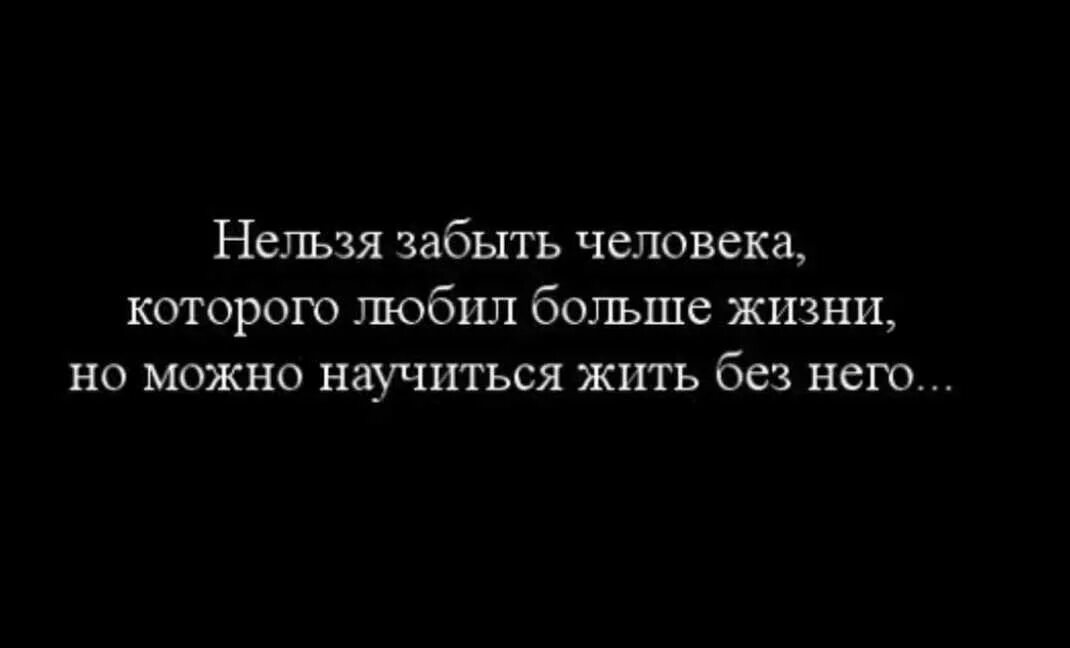 Нельзя забыть человека, которого любил больше жизни, но можно научиться жить без него...